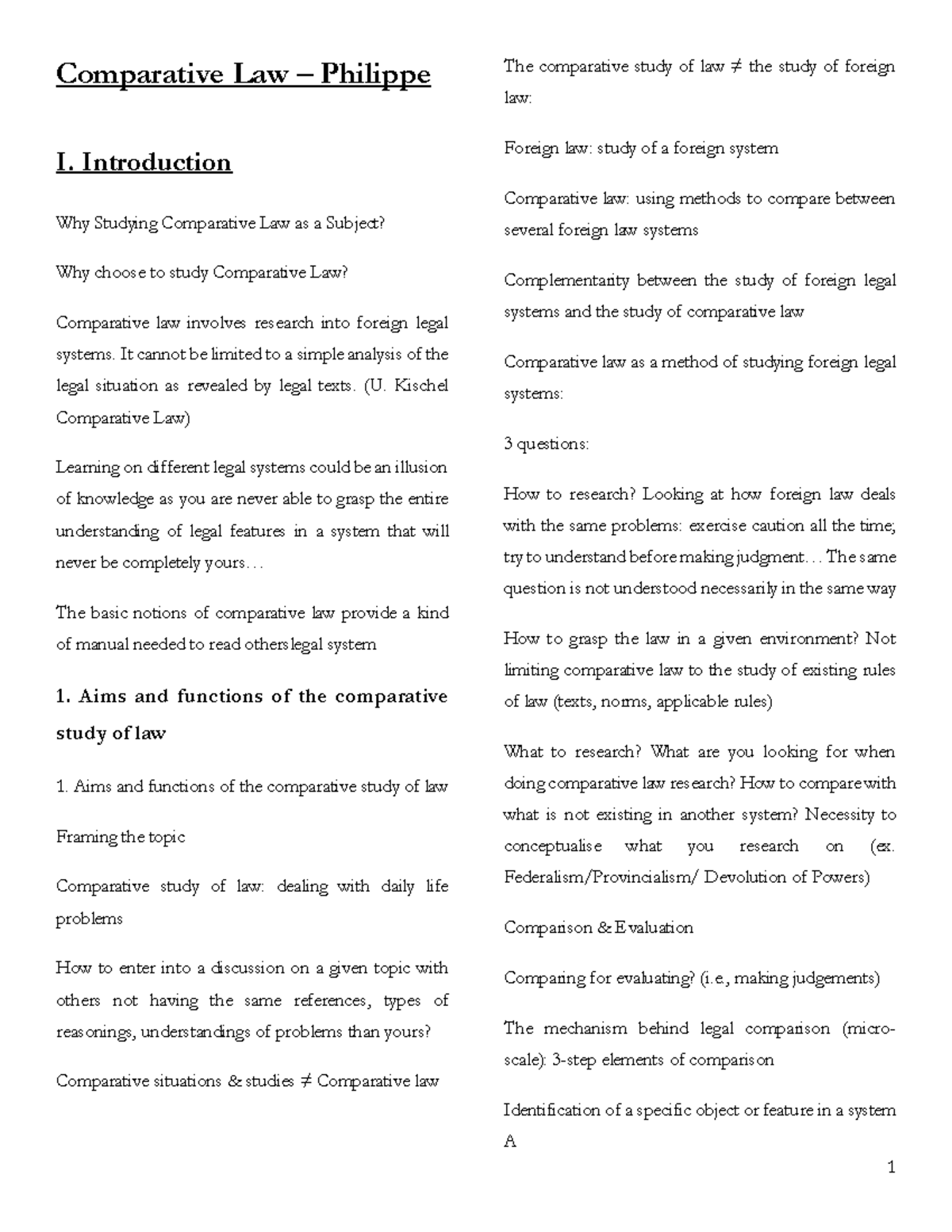 Comparative Law – Philippe

I. Introduction

Why Studying Comparative Law as a Subject?

Why choose to study Comparative Law?

Comparative law involves research into foreign legal systems. It cannot be limited to a simple analysis of the legal situation as revealed by legal texts. (U. Kischel Comparative Law)

Learning on different legal systems could be an illusion of knowledge as you are never able to grasp the entire understanding of legal features in a system that will never be completely yours…

The basic notions of comparative law provide a kind of manual needed to read others legal system

1. Aims and functions of the comparative study of law

1. Aims and functions of the comparative study of law

Framing the topic

Comparative study of law: dealing with daily life problems

How to enter into a discussion on a given topic with others not having the same references, types of reasonings, understandings of problems than yours?

Comparative situations & studies ≠ Comparative law

The comparative study of law ≠ the study of foreign law:

Foreign law: study of a foreign system

Comparative law: using methods to compare between several foreign law systems

Complementarity between the study of foreign legal systems and the study of comparative law

Comparative law as a method of studying foreign legal systems:

3 questions:

How to research? Looking at how foreign law deals with the same problems: exercise caution all the time; try to understand before making judgment… The same question is not understood necessarily in the same way

How to grasp the law in a given environment? Not limiting comparative law to the study of existing rules of law (texts, norms, applicable rules)

What to research? What are you looking for when doing comparative law research? How to compare with what is not existing in another system? Necessity to conceptualise what you research on (ex. Federalism/Provincialism/ Devolution of Powers)

Comparison & Evaluation

Comparing for evaluating? (i.e., making judgements)

The mechanism behind legal comparison (micro-scale): 3-step elements of comparison

Identification of a specific object or feature in a system A

1